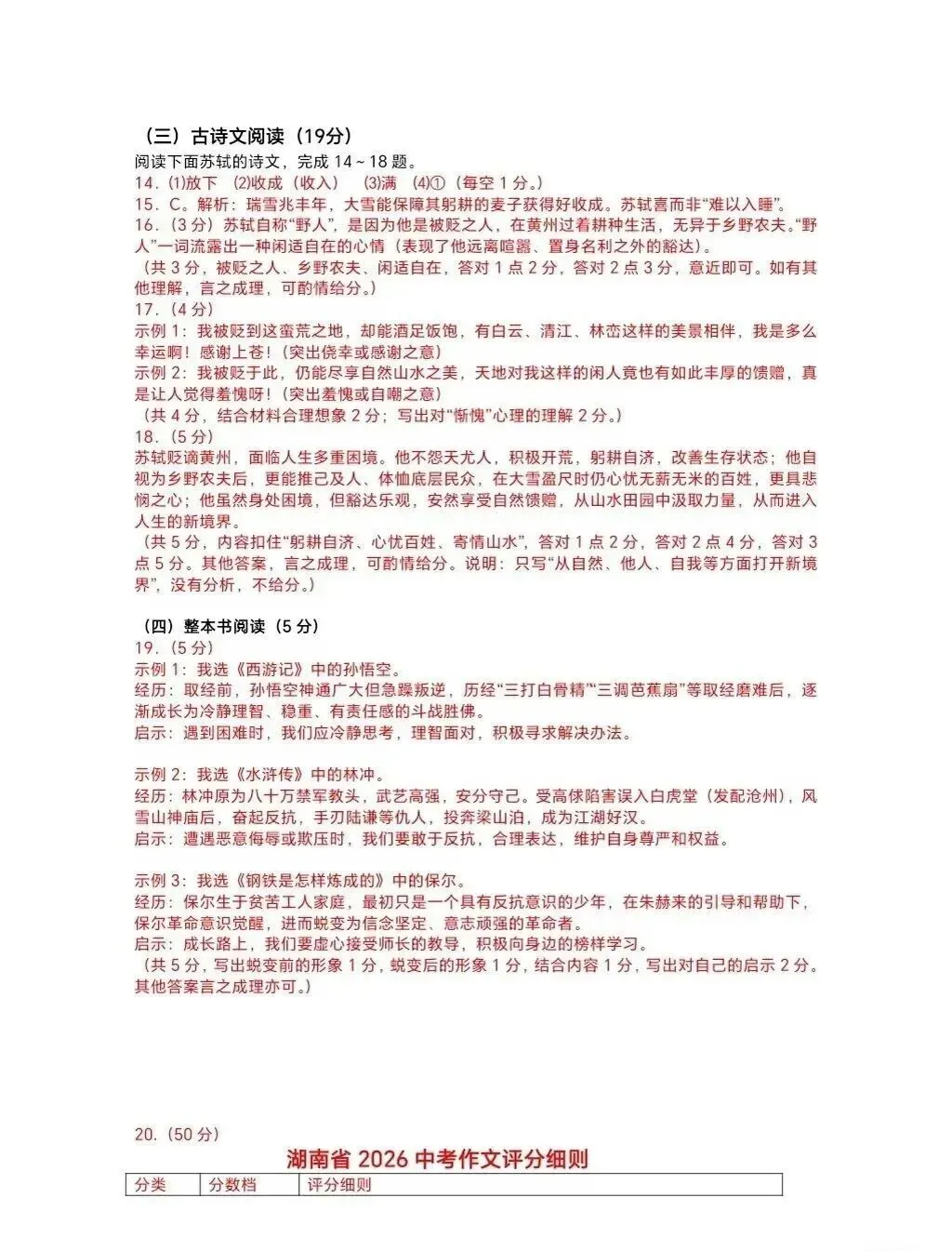 （三）古诗文阅读（19分）

阅读下面苏轼的诗文，完成14～18题。

14.⑴放下 ⑵收成（收入） ⑶满 ⑷①（每空1分。）

15.C。解析：瑞雪兆丰年，大雪能保障其躬耕的麦子获得好收成。苏轼喜而非“难以入睡”。

16.（3分）苏轼自称“野人”，是因为他是被贬之人，在黄州过着耕种生活，无异于乡野农夫。“野人”一词流露出一种闲适自在的心情（表现了他远离喧嚣、置身名利之外的豁达）。

（共3分，被贬之人、乡野农夫、闲适自在，答对1点2分，答对2点3分，意近即可。如有其他理解，言之成理，可酌情给分。）

17.（4分）

示例1：我被贬到这蛮荒之地，却能酒足饭饱，有白云、清江、林峦这样的美景相伴，我是多么幸运啊！感谢上苍！（突出侥幸或感谢之意）

示例2：我被贬于此，仍能尽享自然山水之美，天地对我这样的闲人竟也有如此丰厚的馈赠，真是让人觉得羞愧呀！（突出羞愧或自嘲之意）

（共4分，结合材料合理想象2分；写出对“惭愧”心理的理解2分。）

18.（5分）

苏轼贬谪黄州，面临人生多重困境。他不怨天尤人，积极开荒，躬耕自济，改善生存状态；他自视为乡野农夫后，更能推己及人、体恤底层民众，在大雪盈尺时仍心忧无薪无米的百姓，更具悲悯之心；他虽然身处困境，但豁达乐观，安然享受自然馈赠，从山水田园中汲取力量，从而进入人生的新境界。

（共5分，内容扣住“躬耕自济、心忧百姓、寄情山水”，答对1点2分，答对2点4分，答对3点5分。其他答案，言之成理，可酌情给分。说明：只写“从自然、他人、自我等方面打开新境界”，没有分析，不给分。）

（四）整本书阅读（5分）

19.（5分）

示例1：我选《西游记》中的孙悟空。

经历：取经前，孙悟空神通广大但急躁叛逆，历经“三打白骨精”“三调芭蕉扇”等取经磨难后，逐渐成长为冷静理智、稳重、有责任感的斗战胜佛。

启示：遇到困难时，我们应冷静思考，理智面对，积极寻求解决办法。

示例2：我选《水浒传》中的林冲。

经历：林冲原为八十万禁军教头，武艺高强，安分守己。受高俅陷害误入白虎堂（发配沧州），风雪山神庙后，奋起反抗，手刃陆谦等仇人，投奔梁山泊，成为江湖好汉。

启示：遭遇恶意侮辱或欺压时，我们要敢于反抗，合理表达，维护自身尊严和权益。

示例3：我选《钢铁是怎样炼成的》中的保尔。

经历：保尔生于贫苦工人家庭，最初只是一个具有反抗意识的少年，在朱赫来的引导和帮助下，保尔革命意识觉醒，进而蜕变为信念坚定、意志顽强的革命者。

启示：成长路上，我们要虚心接受师长的教导，积极向身边的榜样学习。

（共5分，写出蜕变前的形象1分，蜕变后的形象1分，结合内容1分，写出对自己的启示2分。其他答案言之成理亦可。）

20.（50分）

湖南省2026中考作文评分细则

| 分类 | 分数档 | 评分细则 |
|---|---|---|